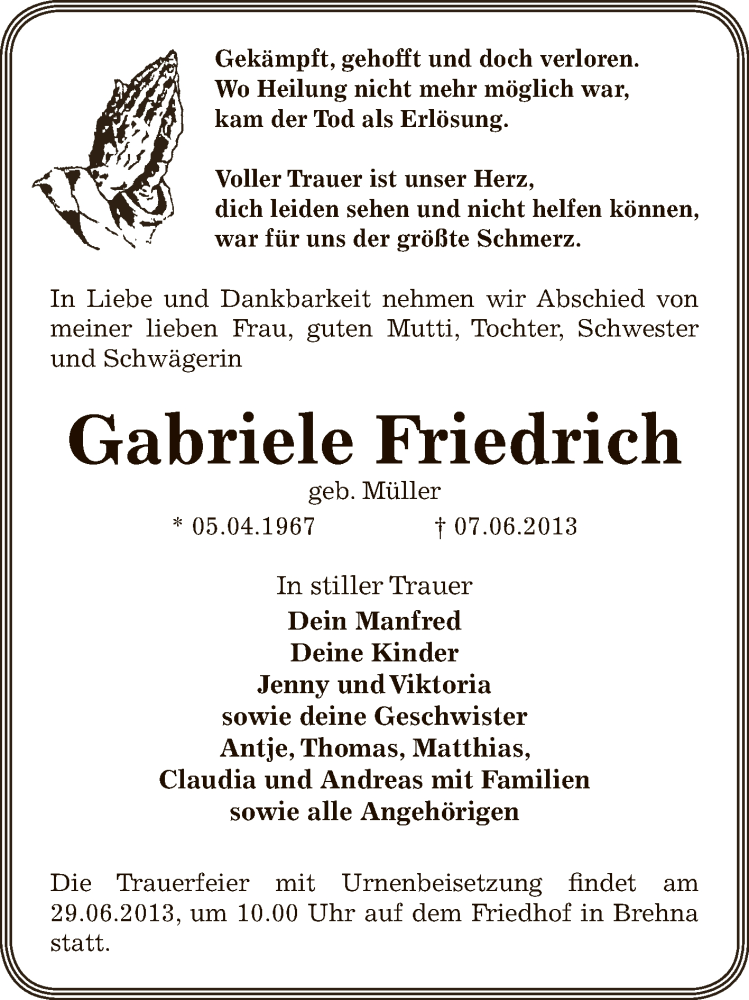 Gekämpft, gehofft und doch verloren.
Wo Heilung nicht mehr möglich war,
kam der Tod als Erlösung.

Voller Trauer ist unser Herz,
dich leiden sehen und nicht helfen können,
war für uns der größte Schmerz.

In Liebe und Dankbarkeit nehmen wir Abschied von meiner lieben Frau, guten Mutti, Tochter, Schwester und Schwägerin

Gabriele Friedrich

geb. Müller

* 05.04.1967 † 07.06.2013

In stiller Trauer
Dein Manfred
Deine Kinder
Jenny und Viktoria
sowie deine Geschwister
Antje, Thomas, Matthias,
Claudia und Andreas mit Familien
sowie alle Angehörigen

Die Trauerfeier mit Urnenbeisetzung findet am 29.06.2013, um 10.00 Uhr auf dem Friedhof in Brehna statt.